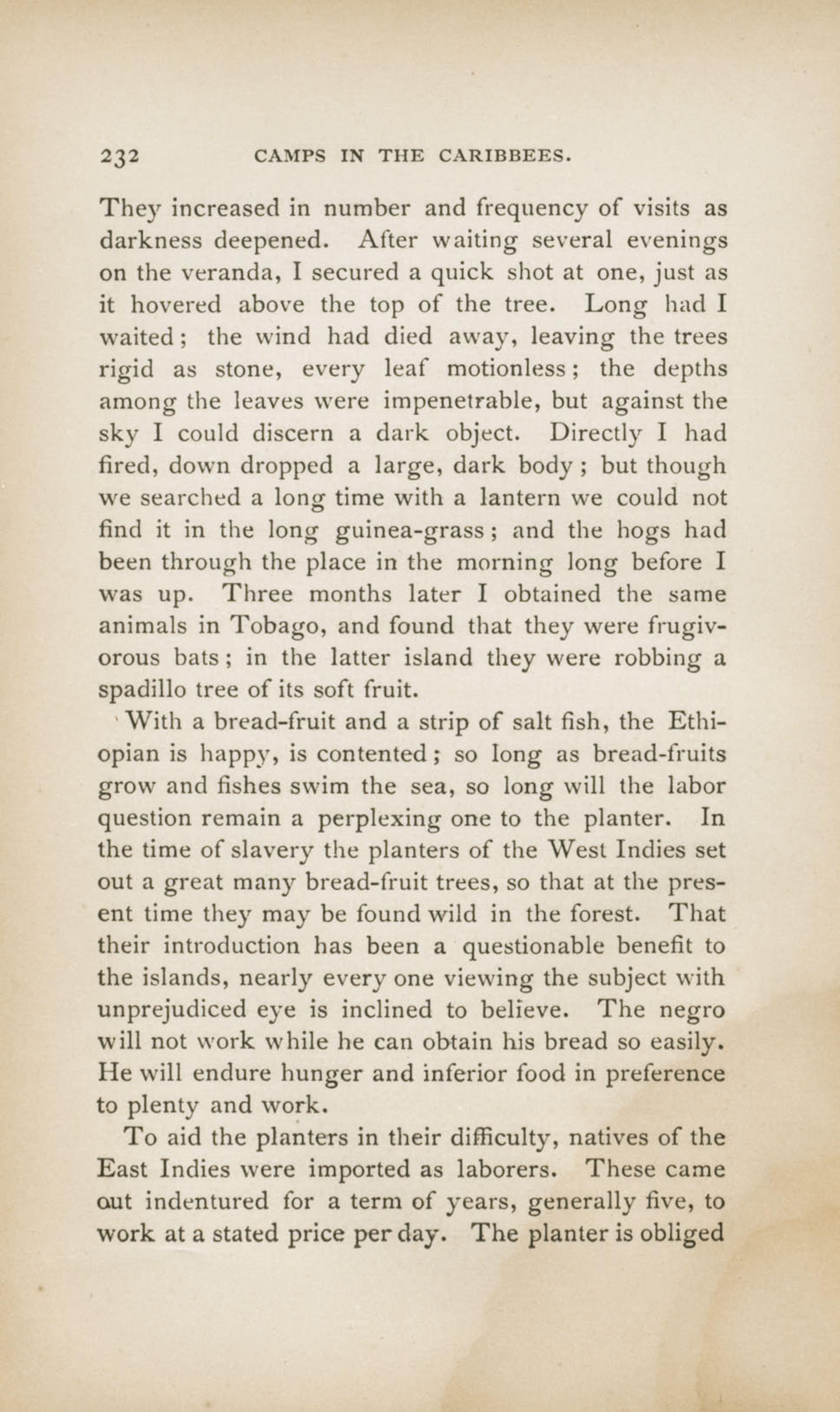 232 CAMPS IN THE CARIBBEES.

They increased in number and frequency of visits as darkness deepened. After waiting several evenings on the veranda, I secured a quick shot at one, just as it hovered above the top of the tree. Long had I waited; the wind had died away, leaving the trees rigid as stone, every leaf motionless; the depths among the leaves were impenetrable, but against the sky I could discern a dark object. Directly I had fired, down dropped a large, dark body; but though we searched a long time with a lantern we could not find it in the long guinea-grass; and the hogs had been through the place in the morning long before I was up. Three months later I obtained the same animals in Tobago, and found that they were frugivorous bats; in the latter island they were robbing a spadillo tree of its soft fruit.

With a bread-fruit and a strip of salt fish, the Ethiopian is happy, is contented; so long as bread-fruits grow and fishes swim the sea, so long will the labor question remain a perplexing one to the planter. In the time of slavery the planters of the West Indies set out a great many bread-fruit trees, so that at the present time they may be found wild in the forest. That their introduction has been a questionable benefit to the islands, nearly every one viewing the subject with unprejudiced eye is inclined to believe. The negro will not work while he can obtain his bread so easily. He will endure hunger and inferior food in preference to plenty and work.

To aid the planters in their difficulty, natives of the East Indies were imported as laborers. These came out indentured for a term of years, generally five, to work at a stated price per day. The planter is obliged